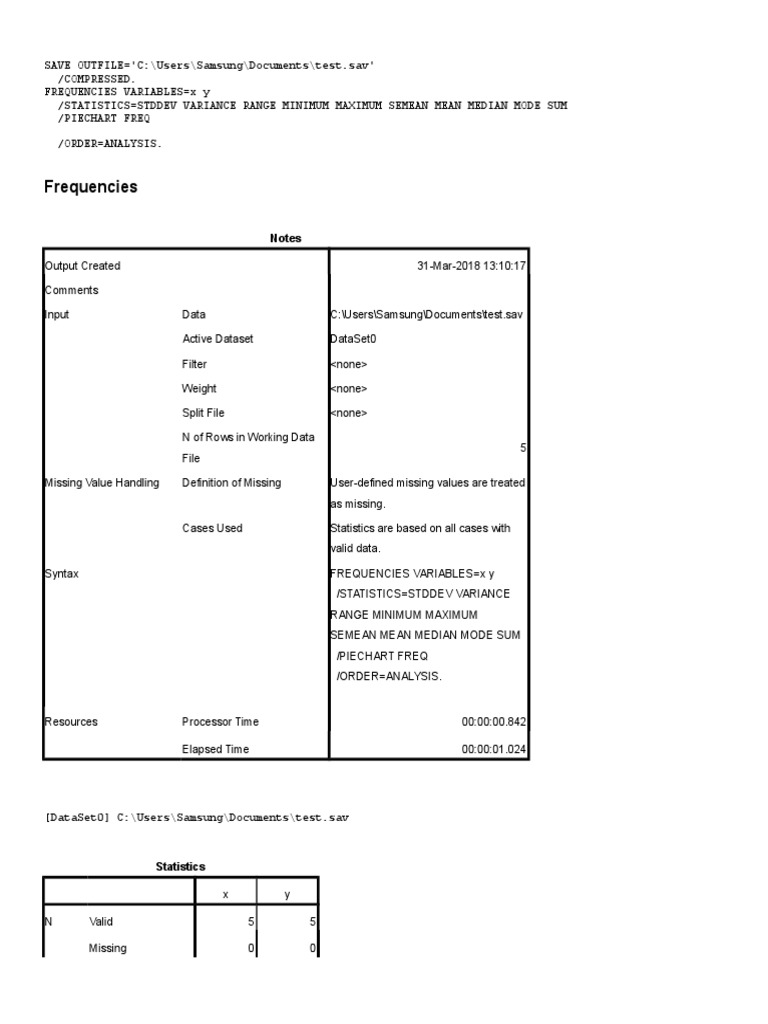 SAVE OUTFILE='C:\Users\Samsung\Documents\test.sav'
/COMPRESSED.
FREQUENCIES VARIABLES=x y
/STATISTICS=STDDEV VARIANCE RANGE MINIMUM MAXIMUM SEMEAN MEAN MEDIAN MODE SUM
/PIECHART FREQ

/ORDER=ANALYSIS.

Frequencies

Notes

| | | |
|---|---|---|
| Output Created | | 31-Mar-2018 13:10:17 |
| Comments | | |
| Input | Data | C:\Users\Samsung\Documents\test.sav |
| | Active Dataset | DataSet0 |
| | Filter | <none> |
| | Weight | <none> |
| | Split File | <none> |
| | N of Rows in Working Data File | 5 |
| Missing Value Handling | Definition of Missing | User-defined missing values are treated as missing. |
| | Cases Used | Statistics are based on all cases with valid data. |
| Syntax | | FREQUENCIES VARIABLES=x y /STATISTICS=STDDEV VARIANCE RANGE MINIMUM MAXIMUM SEMEAN MEAN MEDIAN MODE SUM /PIECHART FREQ /ORDER=ANALYSIS. |
| Resources | Processor Time | 00:00:00.842 |
| | Elapsed Time | 00:00:01.024 |

[DataSet0] C:\Users\Samsung\Documents\test.sav

Statistics

| | | x | y |
|---|---|---|---|
| N | Valid | 5 | 5 |
| | Missing | 0 | 0 |